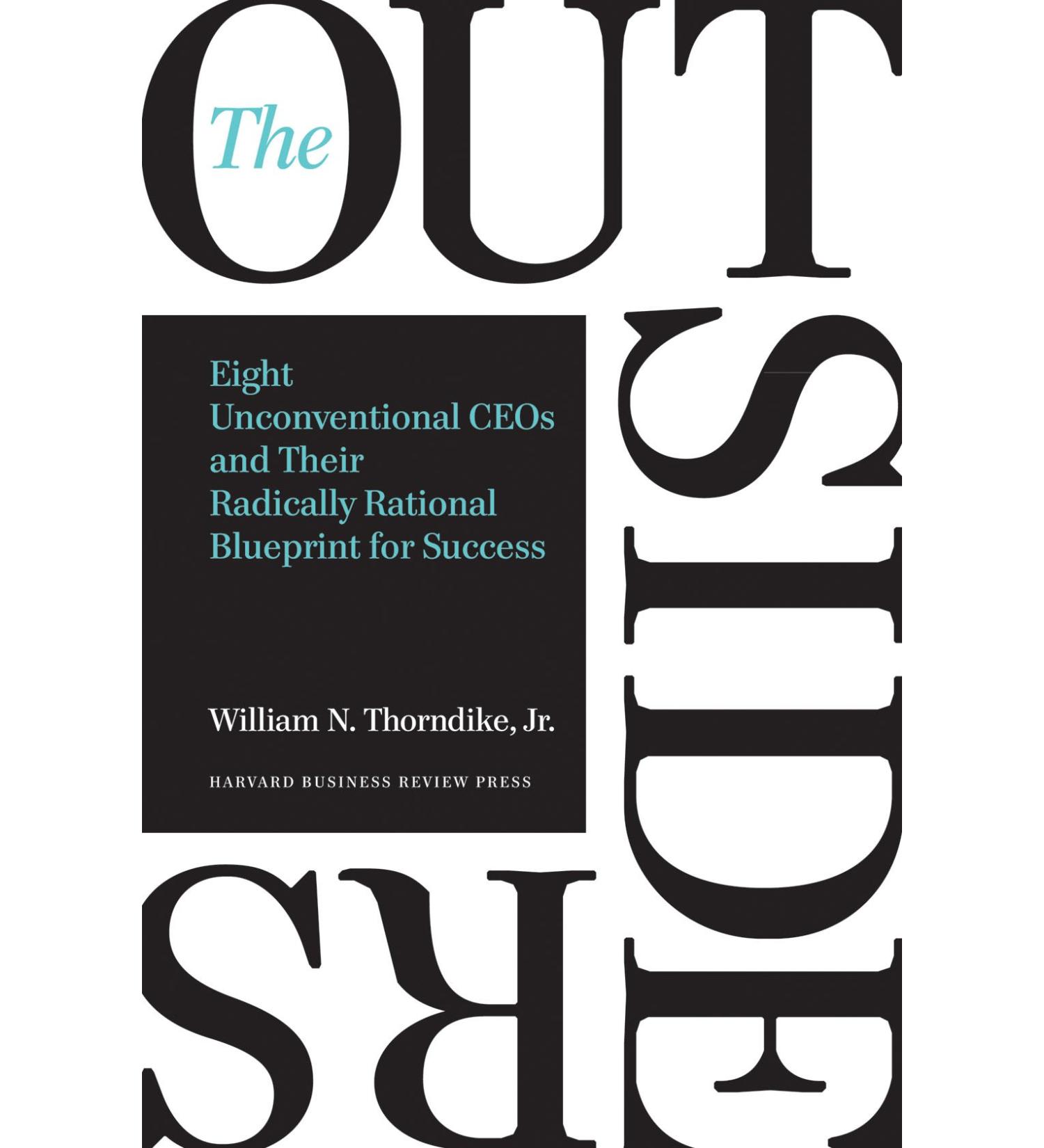 The
OUTSIDERS

Eight Unconventional CEOs and Their Radically Rational Blueprint for Success

William N. Thorndike, Jr.

HARVARD BUSINESS REVIEW PRESS